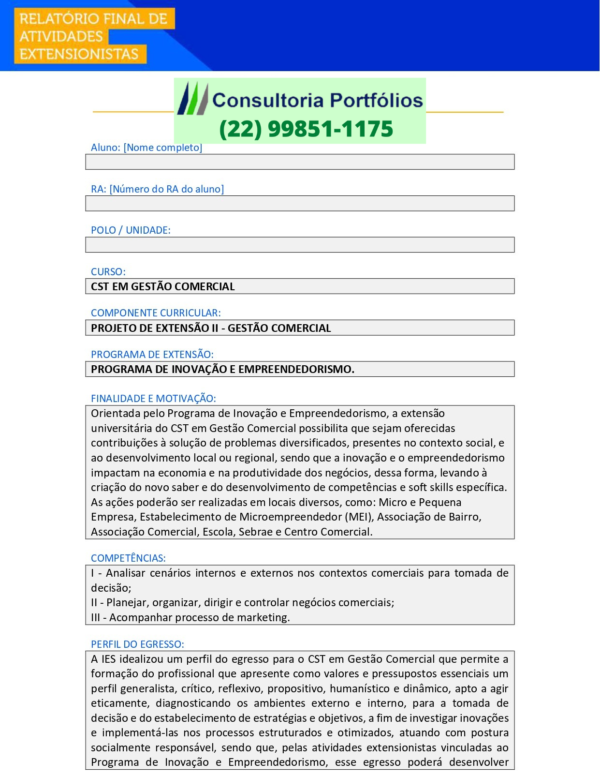 RELATÓRIO FINAL DE ATIVIDADES EXTENSIONISTAS

Consultoria Portfólios
(22) 99851-1175

Aluno: [Nome completo]

RA: [Número do RA do aluno]

POLO / UNIDADE:

CURSO:
CST EM GESTÃO COMERCIAL

COMPONENTE CURRICULAR:
PROJETO DE EXTENSÃO II - GESTÃO COMERCIAL

PROGRAMA DE EXTENSÃO:
PROGRAMA DE INOVAÇÃO E EMPREENDEDORISMO.

FINALIDADE E MOTIVAÇÃO:
Orientada pelo Programa de Inovação e Empreendedorismo, a extensão universitária do CST em Gestão Comercial possibilita que sejam oferecidas contribuições à solução de problemas diversificados, presentes no contexto social, e ao desenvolvimento local ou regional, sendo que a inovação e o empreendedorismo impactam na economia e na produtividade dos negócios, dessa forma, levando à criação do novo saber e do desenvolvimento de competências e soft skills específica. As ações poderão ser realizadas em locais diversos, como: Micro e Pequena Empresa, Estabelecimento de Microempreendedor (MEI), Associação de Bairro, Associação Comercial, Escola, Sebrae e Centro Comercial.

COMPETÊNCIAS:
I - Analisar cenários internos e externos nos contextos comerciais para tomada de decisão;
II - Planejar, organizar, dirigir e controlar negócios comerciais;
III - Acompanhar processo de marketing.

PERFIL DO EGRESSO:
A IES idealizou um perfil do egresso para o CST em Gestão Comercial que permite a formação do profissional que apresente como valores e pressupostos essenciais um perfil generalista, crítico, reflexivo, propositivo, humanístico e dinâmico, apto a agir eticamente, diagnosticando os ambientes externo e interno, para a tomada de decisão e do estabelecimento de estratégias e objetivos, a fim de investigar inovações e implementá-las nos processos estruturados e otimizados, atuando com postura socialmente responsável, sendo que, pelas atividades extensionistas vinculadas ao Programa de Inovação e Empreendedorismo, esse egresso poderá desenvolver